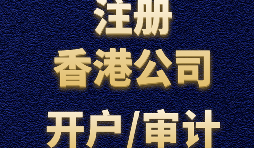 注册
香港公司
开户/审计